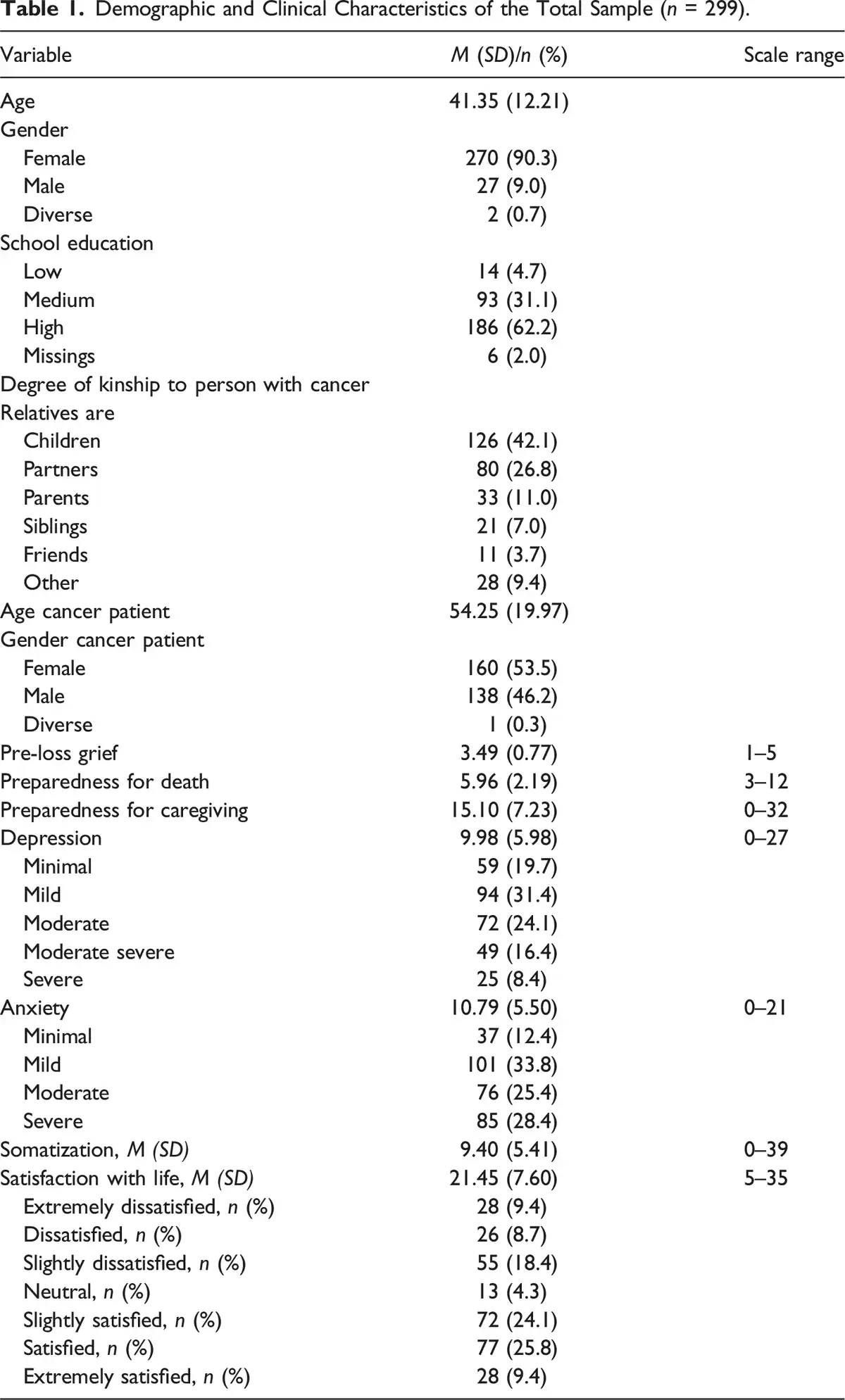 Table 1. Demographic and Clinical Characteristics of the Total Sample (n = 299).

| Variable | M (SD)/n (%) | Scale range |
|---|---|---|
| Age | 41.35 (12.21) | |
| Gender | | |
| Female | 270 (90.3) | |
| Male | 27 (9.0) | |
| Diverse | 2 (0.7) | |
| School education | | |
| Low | 14 (4.7) | |
| Medium | 93 (31.1) | |
| High | 186 (62.2) | |
| Missings | 6 (2.0) | |
| Degree of kinship to person with cancer | | |
| Relatives are | | |
| Children | 126 (42.1) | |
| Partners | 80 (26.8) | |
| Parents | 33 (11.0) | |
| Siblings | 21 (7.0) | |
| Friends | 11 (3.7) | |
| Other | 28 (9.4) | |
| Age cancer patient | 54.25 (19.97) | |
| Gender cancer patient | | |
| Female | 160 (53.5) | |
| Male | 138 (46.2) | |
| Diverse | 1 (0.3) | |
| Pre-loss grief | 3.49 (0.77) | 1–5 |
| Preparedness for death | 5.96 (2.19) | 3–12 |
| Preparedness for caregiving | 15.10 (7.23) | 0–32 |
| Depression | 9.98 (5.98) | 0–27 |
| Minimal | 59 (19.7) | |
| Mild | 94 (31.4) | |
| Moderate | 72 (24.1) | |
| Moderate severe | 49 (16.4) | |
| Severe | 25 (8.4) | |
| Anxiety | 10.79 (5.50) | 0–21 |
| Minimal | 37 (12.4) | |
| Mild | 101 (33.8) | |
| Moderate | 76 (25.4) | |
| Severe | 85 (28.4) | |
| Somatization, M (SD) | 9.40 (5.41) | 0–39 |
| Satisfaction with life, M (SD) | 21.45 (7.60) | 5–35 |
| Extremely dissatisfied, n (%) | 28 (9.4) | |
| Dissatisfied, n (%) | 26 (8.7) | |
| Slightly dissatisfied, n (%) | 55 (18.4) | |
| Neutral, n (%) | 13 (4.3) | |
| Slightly satisfied, n (%) | 72 (24.1) | |
| Satisfied, n (%) | 77 (25.8) | |
| Extremely satisfied, n (%) | 28 (9.4) | |